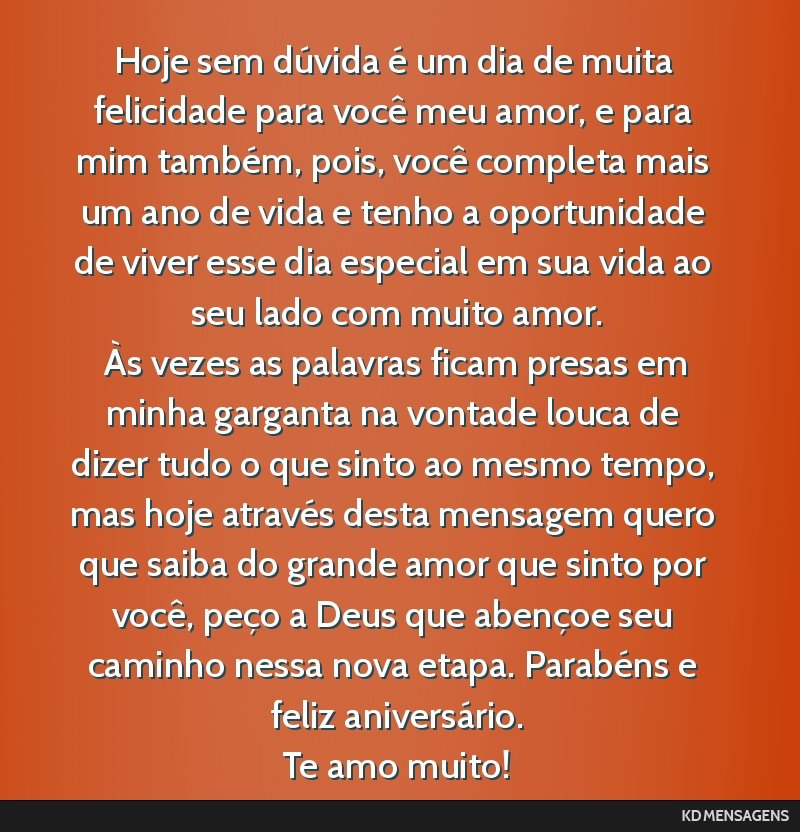 Hoje sem dúvida é um dia de muita felicidade para você meu amor, e para mim também, pois, você completa mais um ano de vida e tenho a oportunidade de viver esse dia especial em sua vida ao seu lado com muito amor.
Às vezes as palavras ficam presas em minha garganta na vontade louca de dizer tudo o que sinto ao mesmo tempo, mas hoje através desta mensagem quero que saiba do grande amor que sinto por você, peço a Deus que abençoe seu caminho nessa nova etapa. Parabéns e feliz aniversário.
Te amo muito!

KD MENSAGENS